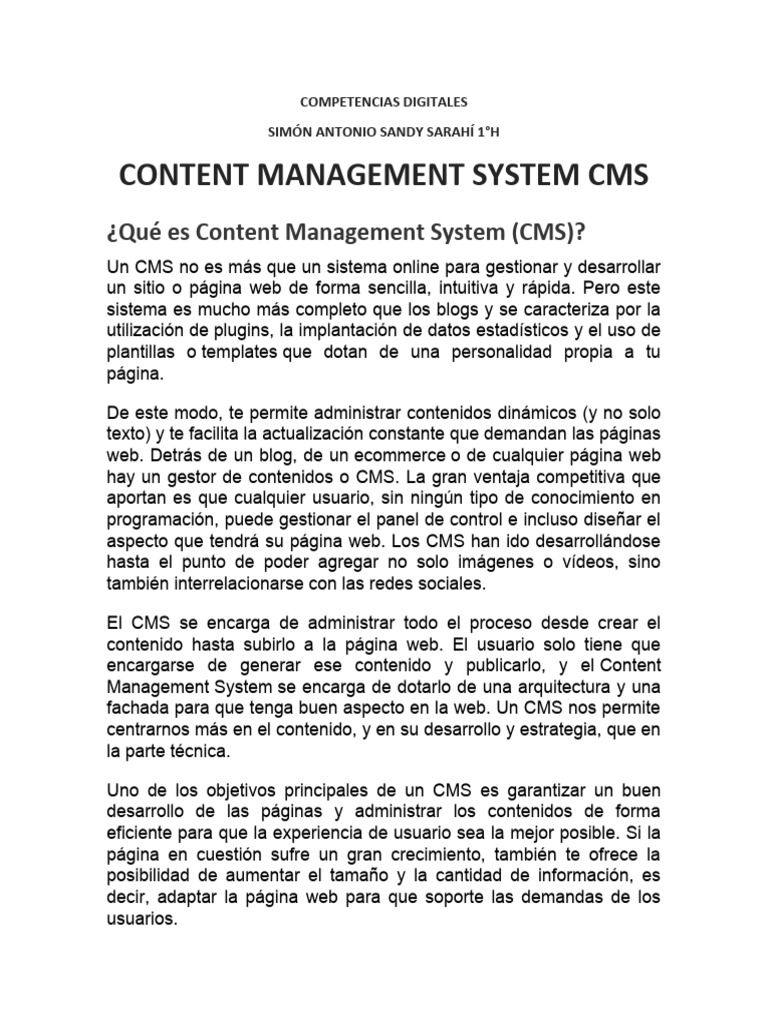 COMPETENCIAS DIGITALES

SIMÓN ANTONIO SANDY SARAHÍ 1°H

CONTENT MANAGEMENT SYSTEM CMS

¿Qué es Content Management System (CMS)?

Un CMS no es más que un sistema online para gestionar y desarrollar un sitio o página web de forma sencilla, intuitiva y rápida. Pero este sistema es mucho más completo que los blogs y se caracteriza por la utilización de plugins, la implantación de datos estadísticos y el uso de plantillas o templates que dotan de una personalidad propia a tu página.

De este modo, te permite administrar contenidos dinámicos (y no solo texto) y te facilita la actualización constante que demandan las páginas web. Detrás de un blog, de un ecommerce o de cualquier página web hay un gestor de contenidos o CMS. La gran ventaja competitiva que aportan es que cualquier usuario, sin ningún tipo de conocimiento en programación, puede gestionar el panel de control e incluso diseñar el aspecto que tendrá su página web. Los CMS han ido desarrollándose hasta el punto de poder agregar no solo imágenes o vídeos, sino también interrelacionarse con las redes sociales.

El CMS se encarga de administrar todo el proceso desde crear el contenido hasta subirlo a la página web. El usuario solo tiene que encargarse de generar ese contenido y publicarlo, y el Content Management System se encarga de dotarlo de una arquitectura y una fachada para que tenga buen aspecto en la web. Un CMS nos permite centrarnos más en el contenido, y en su desarrollo y estrategia, que en la parte técnica.

Uno de los objetivos principales de un CMS es garantizar un buen desarrollo de las páginas y administrar los contenidos de forma eficiente para que la experiencia de usuario sea la mejor posible. Si la página en cuestión sufre un gran crecimiento, también te ofrece la posibilidad de aumentar el tamaño y la cantidad de información, es decir, adaptar la página web para que soporte las demandas de los usuarios.